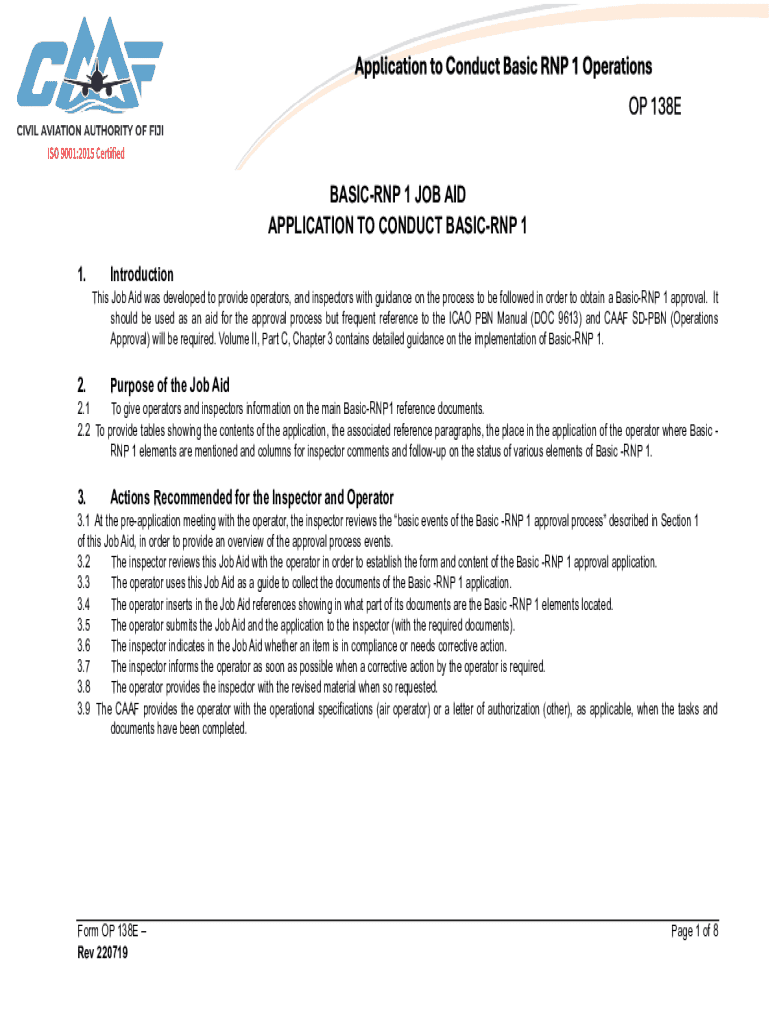 CAAF

CIVIL AVIATION AUTHORITY OF FIJI
ISO 9001:2015 Certified

Application to Conduct Basic RNP 1 Operations
OP 138E

BASIC-RNP 1 JOB AID
APPLICATION TO CONDUCT BASIC-RNP 1

1. Introduction
This Job Aid was developed to provide operators, and inspectors with guidance on the process to be followed in order to obtain a Basic-RNP 1 approval. It should be used as an aid for the approval process but frequent reference to the ICAO PBN Manual (DOC 9613) and CAAF SD-PBN (Operations Approval) will be required. Volume II, Part C, Chapter 3 contains detailed guidance on the implementation of Basic-RNP 1.

2. Purpose of the Job Aid
2.1 To give operators and inspectors information on the main Basic-RNP1 reference documents.
2.2 To provide tables showing the contents of the application, the associated reference paragraphs, the place in the application of the operator where Basic -RNP 1 elements are mentioned and columns for inspector comments and follow-up on the status of various elements of Basic -RNP 1.

3. Actions Recommended for the Inspector and Operator
3.1 At the pre-application meeting with the operator, the inspector reviews the "basic events of the Basic -RNP 1 approval process" described in Section 1 of this Job Aid, in order to provide an overview of the approval process events.
3.2 The inspector reviews this Job Aid with the operator in order to establish the form and content of the Basic -RNP 1 approval application.
3.3 The operator uses this Job Aid as a guide to collect the documents of the Basic -RNP 1 application.
3.4 The operator inserts in the Job Aid references showing in what part of its documents are the Basic -RNP 1 elements located.
3.5 The operator submits the Job Aid and the application to the inspector (with the required documents).
3.6 The inspector indicates in the Job Aid whether an item is in compliance or needs corrective action.
3.7 The inspector informs the operator as soon as possible when a corrective action by the operator is required.
3.8 The operator provides the inspector with the revised material when so requested.
3.9 The CAAF provides the operator with the operational specifications (air operator) or a letter of authorization (other), as applicable, when the tasks and documents have been completed.

Form OP 138E –
Rev 220719
Page 1 of 8